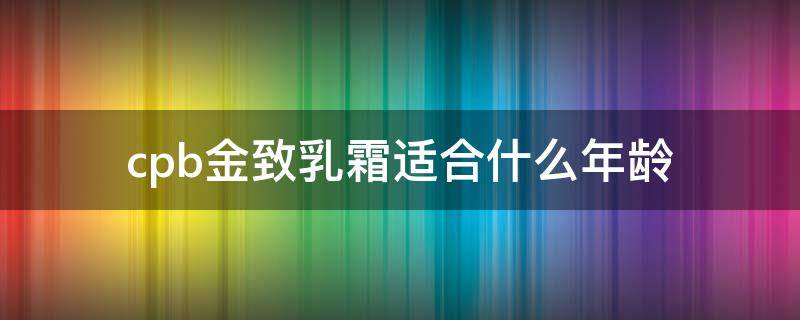 cpb金致乳霜适合什么年龄